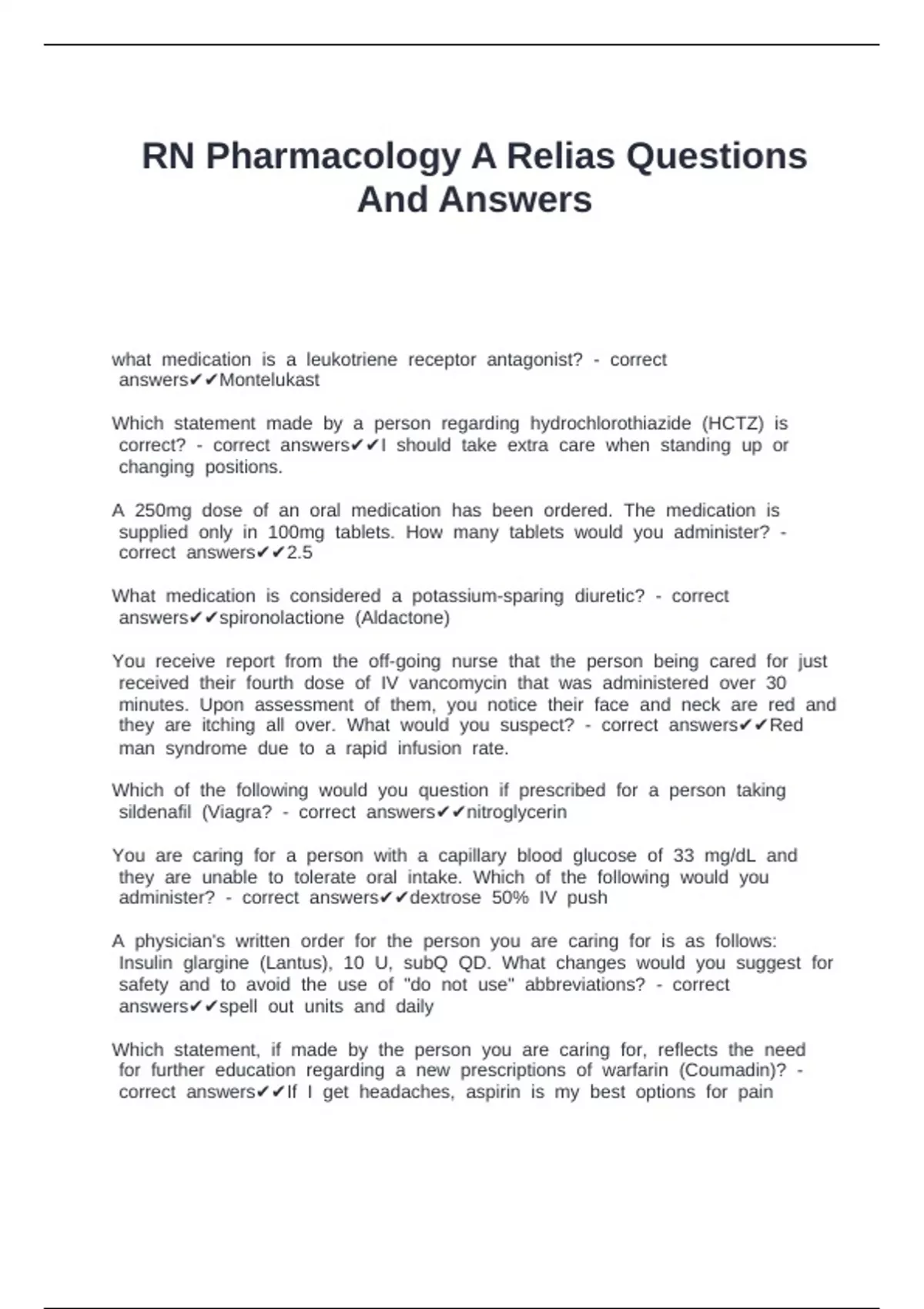 RN Pharmacology A Relias Questions And Answers

what medication is a leukotriene receptor antagonist? - correct answers✔✔Montelukast

Which statement made by a person regarding hydrochlorothiazide (HCTZ) is correct? - correct answers✔✔I should take extra care when standing up or changing positions.

A 250mg dose of an oral medication has been ordered. The medication is supplied only in 100mg tablets. How many tablets would you administer? - correct answers✔✔2.5

What medication is considered a potassium-sparing diuretic? - correct answers✔✔spironolactione (Aldactone)

You receive report from the off-going nurse that the person being cared for just received their fourth dose of IV vancomycin that was administered over 30 minutes. Upon assessment of them, you notice their face and neck are red and they are itching all over. What would you suspect? - correct answers✔✔Red man syndrome due to a rapid infusion rate.

Which of the following would you question if prescribed for a person taking sildenafil (Viagra? - correct answers✔✔nitroglycerin

You are caring for a person with a capillary blood glucose of 33 mg/dL and they are unable to tolerate oral intake. Which of the following would you administer? - correct answers✔✔dextrose 50% IV push

A physician's written order for the person you are caring for is as follows: Insulin glargine (Lantus), 10 U, subQ QD. What changes would you suggest for safety and to avoid the use of "do not use" abbreviations? - correct answers✔✔spell out units and daily

Which statement, if made by the person you are caring for, reflects the need for further education regarding a new prescriptions of warfarin (Coumadin)? - correct answers✔✔If I get headaches, aspirin is my best options for pain